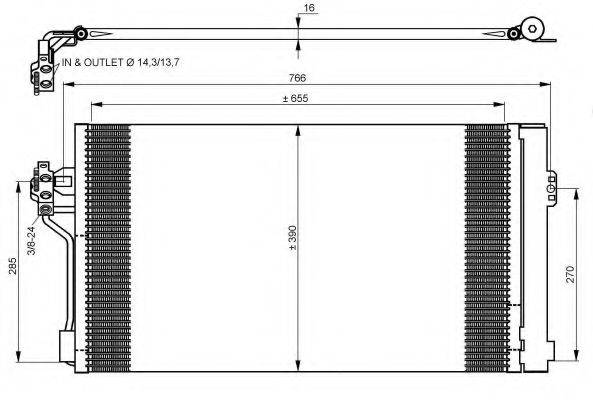 16
IN & OUTLET Ø 14,3/13,7
766
± 655
3/8-24
285
± 390
270